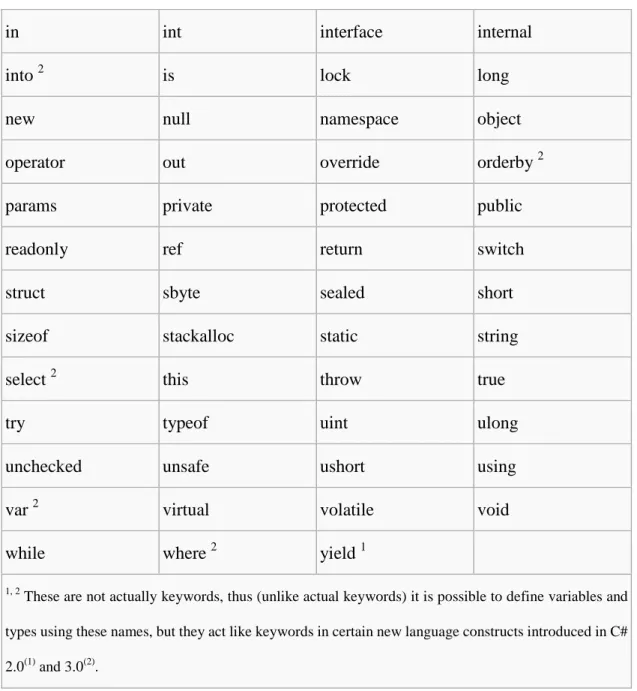 | in | int | interface | internal |
|---|---|---|---|
| into $^{2}$ | is | lock | long |
| new | null | namespace | object |
| operator | out | override | orderby $^{2}$ |
| params | private | protected | public |
| readonly | ref | return | switch |
| struct | sbyte | sealed | short |
| sizeof | stackalloc | static | string |
| select $^{2}$ | this | throw | true |
| try | typeof | uint | ulong |
| unchecked | unsafe | ushort | using |
| var $^{2}$ | virtual | volatile | void |
| while | where $^{2}$ | yield $^{1}$ | |
| $^{1, 2}$ These are not actually keywords, thus (unlike actual keywords) it is possible to define variables and types using these names, but they act like keywords in certain new language constructs introduced in C# 2.0$^{(1)}$ and 3.0$^{(2)}$. | | | |